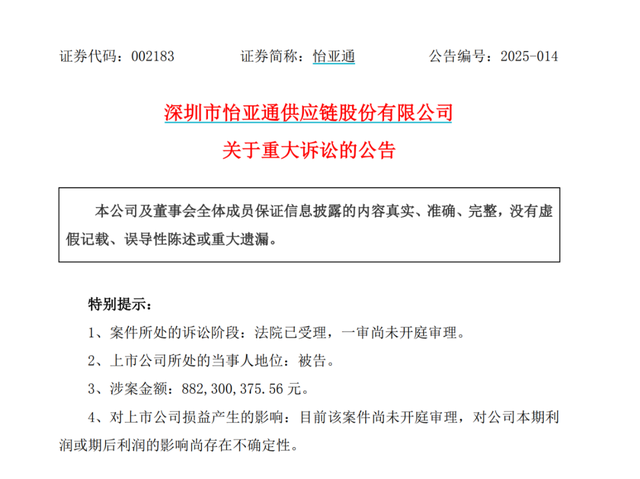 证券代码：002183　　证券简称：怡亚通　　公告编号：2025-014

深圳市怡亚通供应链股份有限公司

关于重大诉讼的公告

本公司及董事会全体成员保证信息披露的内容真实、准确、完整，没有虚假记载、误导性陈述或重大遗漏。

特别提示：

1、案件所处的诉讼阶段：法院已受理，一审尚未开庭审理。

2、上市公司所处的当事人地位：被告。

3、涉案金额：882,300,375.56 元。

4、对上市公司损益产生的影响：目前该案件尚未开庭审理，对公司本期利润或期后利润的影响尚存在不确定性。